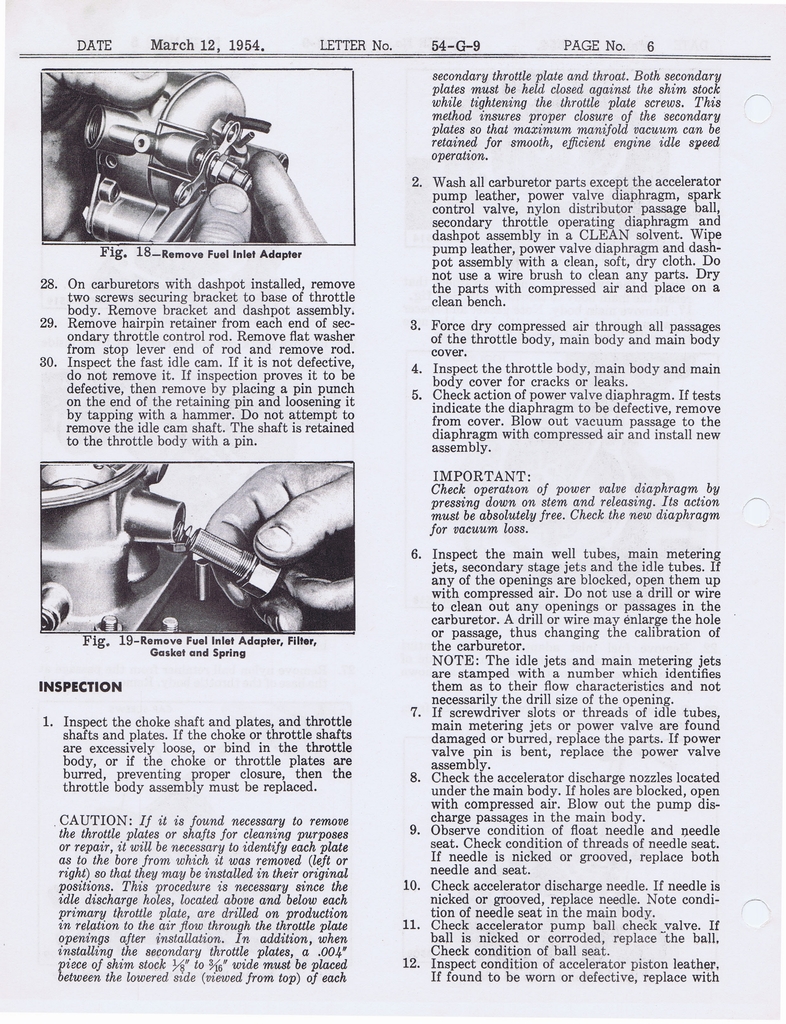 DATE March 12, 1954. LETTER No. 54-G-9 PAGE No. 6

Fig. 18—Remove Fuel Inlet Adapter

28. On carburetors with dashpot installed, remove two screws securing bracket to base of throttle body. Remove bracket and dashpot assembly.
29. Remove hairpin retainer from each end of secondary throttle control rod. Remove flat washer from stop lever end of rod and remove rod.
30. Inspect the fast idle cam. If it is not defective, do not remove it. If inspection proves it to be defective, then remove by placing a pin punch on the end of the retaining pin and loosening it by tapping with a hammer. Do not attempt to remove the idle cam shaft. The shaft is retained to the throttle body with a pin.

Fig. 19—Remove Fuel Inlet Adapter, Filter, Gasket and Spring

INSPECTION

1. Inspect the choke shaft and plates, and throttle shafts and plates. If the choke or throttle shafts are excessively loose, or bind in the throttle body, or if the choke or throttle plates are burred, preventing proper closure, then the throttle body assembly must be replaced.

CAUTION: If it is found necessary to remove the throttle plates or shafts for cleaning purposes or repair, it will be necessary to identify each plate as to the bore from which it was removed (left or right) so that they may be installed in their original positions. This procedure is necessary since the idle discharge holes, located above and below each primary throttle plate, are drilled on production in relation to the air flow through the throttle plate openings after installation. In addition, when installing the secondary throttle plates, a .004" piece of shim stock $\frac{1}{8}$" to $\frac{3}{16}$" wide must be placed between the lowered side (viewed from top) of each secondary throttle plate and throat. Both secondary plates must be held closed against the shim stock while tightening the throttle plate screws. This method insures proper closure of the secondary plates so that maximum manifold vacuum can be retained for smooth, efficient engine idle speed operation.

2. Wash all carburetor parts except the accelerator pump leather, power valve diaphragm, spark control valve, nylon distributor passage ball, secondary throttle operating diaphragm and dashpot assembly in a CLEAN solvent. Wipe pump leather, power valve diaphragm and dashpot assembly with a clean, soft, dry cloth. Do not use a wire brush to clean any parts. Dry the parts with compressed air and place on a clean bench.
3. Force dry compressed air through all passages of the throttle body, main body and main body cover.
4. Inspect the throttle body, main body and main body cover for cracks or leaks.
5. Check action of power valve diaphragm. If tests indicate the diaphragm to be defective, remove from cover. Blow out vacuum passage to the diaphragm with compressed air and install new assembly.

IMPORTANT:
Check operation of power valve diaphragm by pressing down on stem and releasing. Its action must be absolutely free. Check the new diaphragm for vacuum loss.

6. Inspect the main well tubes, main metering jets, secondary stage jets and the idle tubes. If any of the openings are blocked, open them up with compressed air. Do not use a drill or wire to clean out any openings or passages in the carburetor. A drill or wire may enlarge the hole or passage, thus changing the calibration of the carburetor.
NOTE: The idle jets and main metering jets are stamped with a number which identifies them as to their flow characteristics and not necessarily the drill size of the opening.
7. If screwdriver slots or threads of idle tubes, main metering jets or power valve are found damaged or burred, replace the parts. If power valve pin is bent, replace the power valve assembly.
8. Check the accelerator discharge nozzles located under the main body. If holes are blocked, open with compressed air. Blow out the pump discharge passages in the main body.
9. Observe condition of float needle and needle seat. Check condition of threads of needle seat. If needle is nicked or grooved, replace both needle and seat.
10. Check accelerator discharge needle. If needle is nicked or grooved, replace needle. Note condition of needle seat in the main body.
11. Check accelerator pump ball check valve. If ball is nicked or corroded, replace the ball. Check condition of ball seat.
12. Inspect condition of accelerator piston leather. If found to be worn or defective, replace with